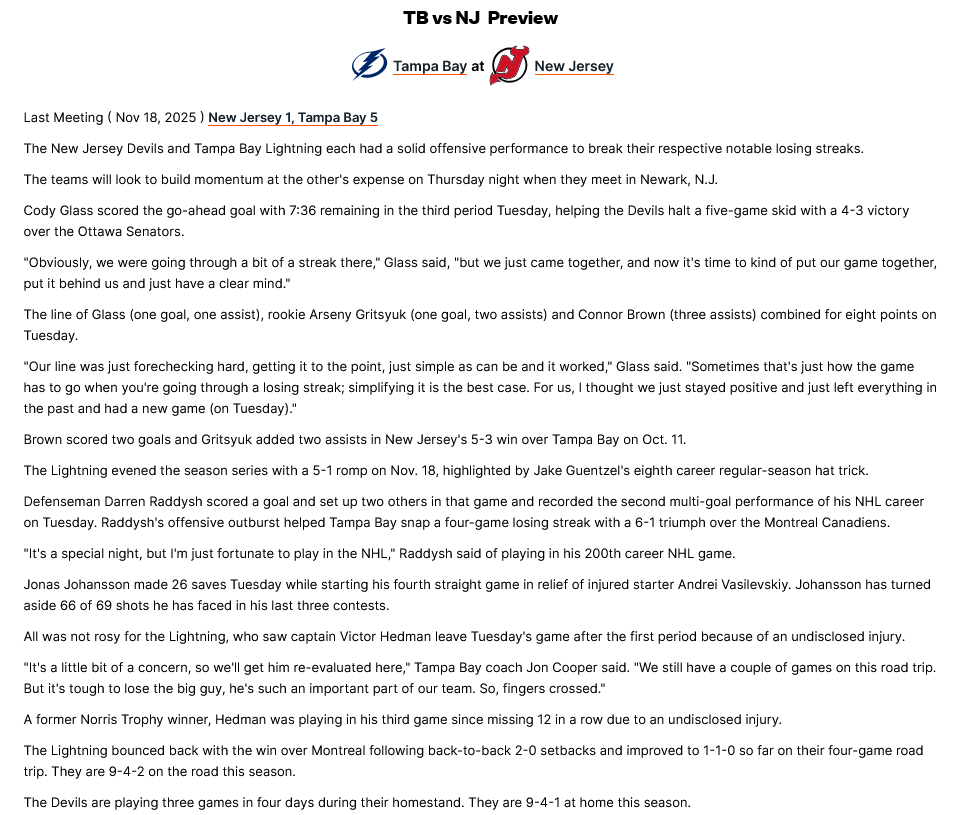 TB vs NJ Preview

Tampa Bay at New Jersey

Last Meeting ( Nov 18, 2025 ) New Jersey 1, Tampa Bay 5

The New Jersey Devils and Tampa Bay Lightning each had a solid offensive performance to break their respective notable losing streaks.

The teams will look to build momentum at the other's expense on Thursday night when they meet in Newark, N.J.

Cody Glass scored the go-ahead goal with 7:36 remaining in the third period Tuesday, helping the Devils halt a five-game skid with a 4-3 victory over the Ottawa Senators.

"Obviously, we were going through a bit of a streak there," Glass said, "but we just came together, and now it's time to kind of put our game together, put it behind us and just have a clear mind."

The line of Glass (one goal, one assist), rookie Arseny Gritsyuk (one goal, two assists) and Connor Brown (three assists) combined for eight points on Tuesday.

"Our line was just forechecking hard, getting it to the point, just simple as can be and it worked," Glass said. "Sometimes that's just how the game has to go when you're going through a losing streak; simplifying it is the best case. For us, I thought we just stayed positive and just left everything in the past and had a new game (on Tuesday)."

Brown scored two goals and Gritsyuk added two assists in New Jersey's 5-3 win over Tampa Bay on Oct. 11.

The Lightning evened the season series with a 5-1 romp on Nov. 18, highlighted by Jake Guentzel's eighth career regular-season hat trick.

Defenseman Darren Raddysh scored a goal and set up two others in that game and recorded the second multi-goal performance of his NHL career on Tuesday. Raddysh's offensive outburst helped Tampa Bay snap a four-game losing streak with a 6-1 triumph over the Montreal Canadiens.

"It's a special night, but I'm just fortunate to play in the NHL," Raddysh said of playing in his 200th career NHL game.

Jonas Johansson made 26 saves Tuesday while starting his fourth straight game in relief of injured starter Andrei Vasilevskiy. Johansson has turned aside 66 of 69 shots he has faced in his last three contests.

All was not rosy for the Lightning, who saw captain Victor Hedman leave Tuesday's game after the first period because of an undisclosed injury.

"It's a little bit of a concern, so we'll get him re-evaluated here," Tampa Bay coach Jon Cooper said. "We still have a couple of games on this road trip. But it's tough to lose the big guy, he's such an important part of our team. So, fingers crossed."

A former Norris Trophy winner, Hedman was playing in his third game since missing 12 in a row due to an undisclosed injury.

The Lightning bounced back with the win over Montreal following back-to-back 2-0 setbacks and improved to 1-1-0 so far on their four-game road trip. They are 9-4-2 on the road this season.

The Devils are playing three games in four days during their homestand. They are 9-4-1 at home this season.